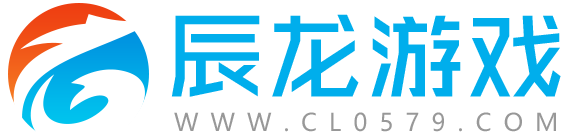 辰龙游戏
WWW.CL0579.COM